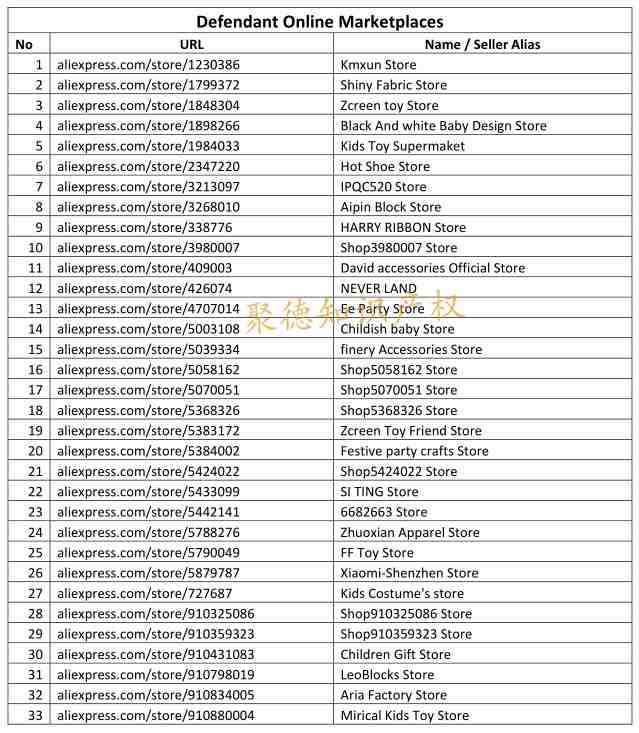 Defendant Online Marketplaces

| No | URL | Name / Seller Alias |
|---|---|---|
| 1 | aliexpress.com/store/1230386 | Kmxun Store |
| 2 | aliexpress.com/store/1799372 | Shiny Fabric Store |
| 3 | aliexpress.com/store/1848304 | Zcreen toy Store |
| 4 | aliexpress.com/store/1898266 | Black And white Baby Design Store |
| 5 | aliexpress.com/store/1984033 | Kids Toy Supermaket |
| 6 | aliexpress.com/store/2347220 | Hot Shoe Store |
| 7 | aliexpress.com/store/3213097 | IPQC520 Store |
| 8 | aliexpress.com/store/3268010 | Aipin Block Store |
| 9 | aliexpress.com/store/338776 | HARRY RIBBON Store |
| 10 | aliexpress.com/store/3980007 | Shop3980007 Store |
| 11 | aliexpress.com/store/409003 | David accessories Official Store |
| 12 | aliexpress.com/store/426074 | NEVER LAND |
| 13 | aliexpress.com/store/4707014 | Ee Party Store |
| 14 | aliexpress.com/store/5003108 | Childish baby Store |
| 15 | aliexpress.com/store/5039334 | finery Accessories Store |
| 16 | aliexpress.com/store/5058162 | Shop5058162 Store |
| 17 | aliexpress.com/store/5070051 | Shop5070051 Store |
| 18 | aliexpress.com/store/5368326 | Shop5368326 Store |
| 19 | aliexpress.com/store/5383172 | Zcreen Toy Friend Store |
| 20 | aliexpress.com/store/5384002 | Festive party crafts Store |
| 21 | aliexpress.com/store/5424022 | Shop5424022 Store |
| 22 | aliexpress.com/store/5433099 | SI TING Store |
| 23 | aliexpress.com/store/5442141 | 6682663 Store |
| 24 | aliexpress.com/store/5788276 | Zhuoxian Apparel Store |
| 25 | aliexpress.com/store/5790049 | FF Toy Store |
| 26 | aliexpress.com/store/5879787 | Xiaomi-Shenzhen Store |
| 27 | aliexpress.com/store/727687 | Kids Costume's store |
| 28 | aliexpress.com/store/910325086 | Shop910325086 Store |
| 29 | aliexpress.com/store/910359323 | Shop910359323 Store |
| 30 | aliexpress.com/store/910431083 | Children Gift Store |
| 31 | aliexpress.com/store/910798019 | LeoBlocks Store |
| 32 | aliexpress.com/store/910834005 | Aria Factory Store |
| 33 | aliexpress.com/store/910880004 | Mirical Kids Toy Store |

聚德知识产权